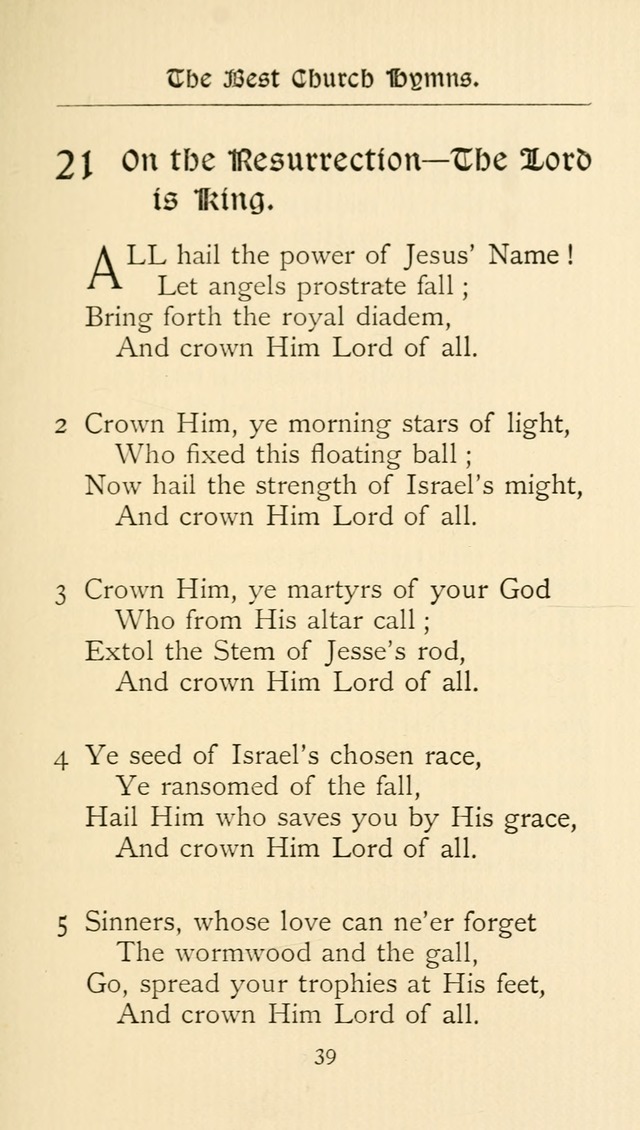 The Best Church Hymns.

21 On the Resurrection—The Lord is King.

ALL hail the power of Jesus' Name!
Let angels prostrate fall;
Bring forth the royal diadem,
And crown Him Lord of all.

2 Crown Him, ye morning stars of light,
Who fixed this floating ball;
Now hail the strength of Israel's might,
And crown Him Lord of all.

3 Crown Him, ye martyrs of your God
Who from His altar call;
Extol the Stem of Jesse's rod,
And crown Him Lord of all.

4 Ye seed of Israel's chosen race,
Ye ransomed of the fall,
Hail Him who saves you by His grace,
And crown Him Lord of all.

5 Sinners, whose love can ne'er forget
The wormwood and the gall,
Go, spread your trophies at His feet,
And crown Him Lord of all.

39